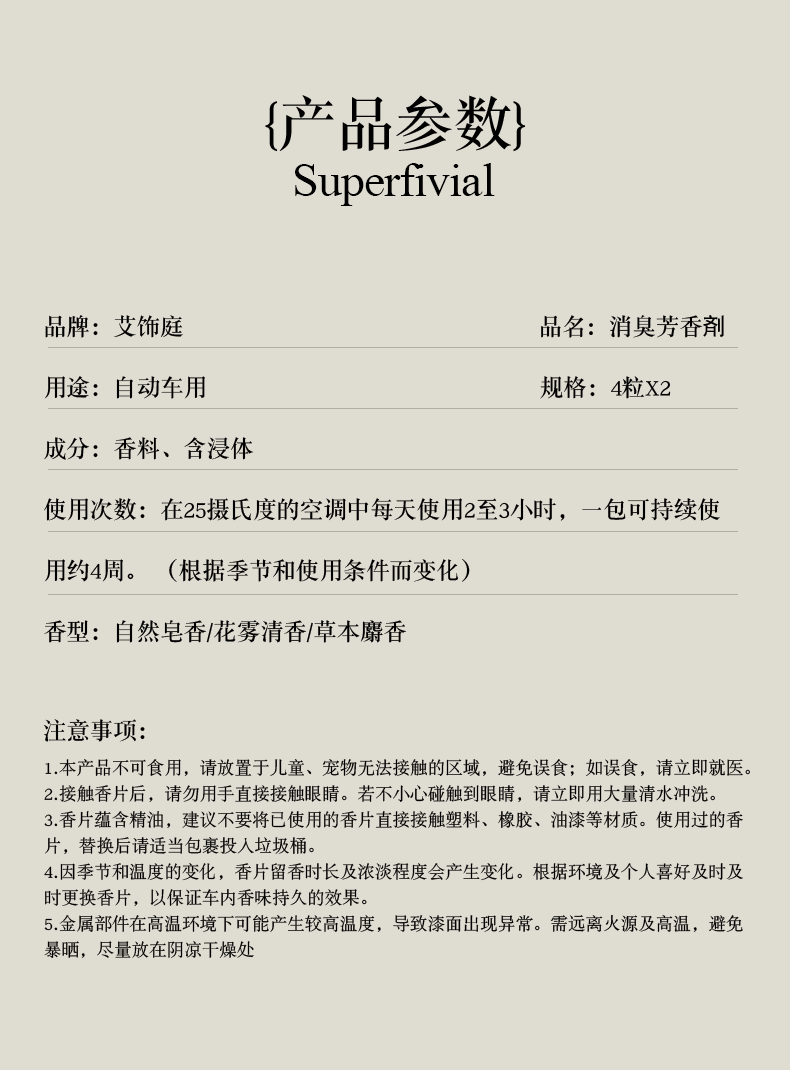 {产品参数}
Superfivial

品牌：艾饰庭

品名：消臭芳香剂

用途：自动车用

规格：4粒X2

成分：香料、含浸体

使用次数：在25摄氏度的空调中每天使用2至3小时，一包可持续使用约4周。（根据季节和使用条件而变化）

香型：自然皂香/花雾清香/草本麝香

注意事项：

1.本产品不可食用，请放置于儿童、宠物无法接触的区域，避免误食；如误食，请立即就医。
2.接触香片后，请勿用手直接接触眼睛。若不小心碰触到眼睛，请立即用大量清水冲洗。
3.香片蕴含精油，建议不要将已使用的香片直接接触塑料、橡胶、油漆等材质。使用过的香片，替换后请适当包裹投入垃圾桶。
4.因季节和温度的变化，香片留香时长及浓淡程度会产生变化。根据环境及个人喜好及时及时更换香片，以保证车内香味持久的效果。
5.金属部件在高温环境下可能产生较高温度，导致漆面出现异常。需远离火源及高温，避免暴晒，尽量放在阴凉干燥处